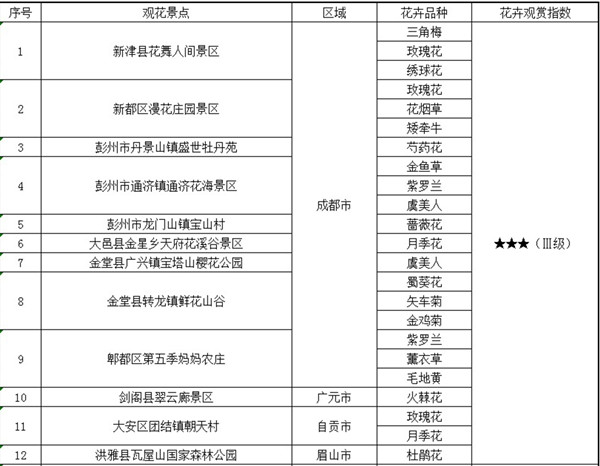 | 序号 | 观花景点 | 区域 | 花卉品种 | 花卉观赏指数 |
|---|---|---|---|---|
| 1 | 新津县花舞人间景区 | 成都市 | 三角梅 | ★★★（III级） |
| | | | 玫瑰花 | |
| | | | 绣球花 | |
| 2 | 新都区漫花庄园景区 | | 玫瑰花 | |
| | | | 花烟草 | |
| | | | 矮牵牛 | |
| 3 | 彭州市丹景山镇盛世牡丹苑 | | 芍药花 | |
| 4 | 彭州市通济镇通济花海景区 | | 金鱼草 | |
| | | | 紫罗兰 | |
| | | | 虞美人 | |
| 5 | 彭州市龙门山镇宝山村 | | 蔷薇花 | |
| 6 | 大邑县金星乡天府花溪谷景区 | | 月季花 | |
| 7 | 金堂县广兴镇宝塔山樱花公园 | | 虞美人 | |
| 8 | 金堂县转龙镇鲜花山谷 | | 蜀葵花 | |
| | | | 矢车菊 | |
| | | | 金鸡菊 | |
| 9 | 郫都区第五季妈妈农庄 | | 紫罗兰 | |
| | | | 薰衣草 | |
| | | | 毛地黄 | |
| 10 | 剑阁县翠云廊景区 | 广元市 | 火棘花 | |
| 11 | 大安区团结镇朝天村 | 自贡市 | 玫瑰花 | |
| | | | 月季花 | |
| 12 | 洪雅县瓦屋山国家森林公园 | 眉山市 | 杜鹃花 | |